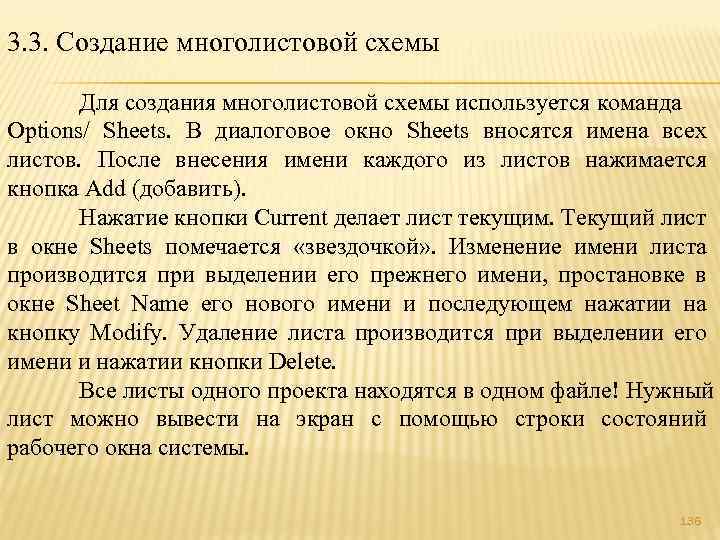 3.3. Создание многолистовой схемы

Для создания многолистовой схемы используется команда Options/ Sheets. В диалоговое окно Sheets вносятся имена всех листов. После внесения имени каждого из листов нажимается кнопка Add (добавить).

Нажатие кнопки Current делает лист текущим. Текущий лист в окне Sheets помечается «звездочкой». Изменение имени листа производится при выделении его прежнего имени, простановке в окне Sheet Name его нового имени и последующем нажатии на кнопку Modify. Удаление листа производится при выделении его имени и нажатии кнопки Delete.

Все листы одного проекта находятся в одном файле! Нужный лист можно вывести на экран с помощью строки состояний рабочего окна системы.

136